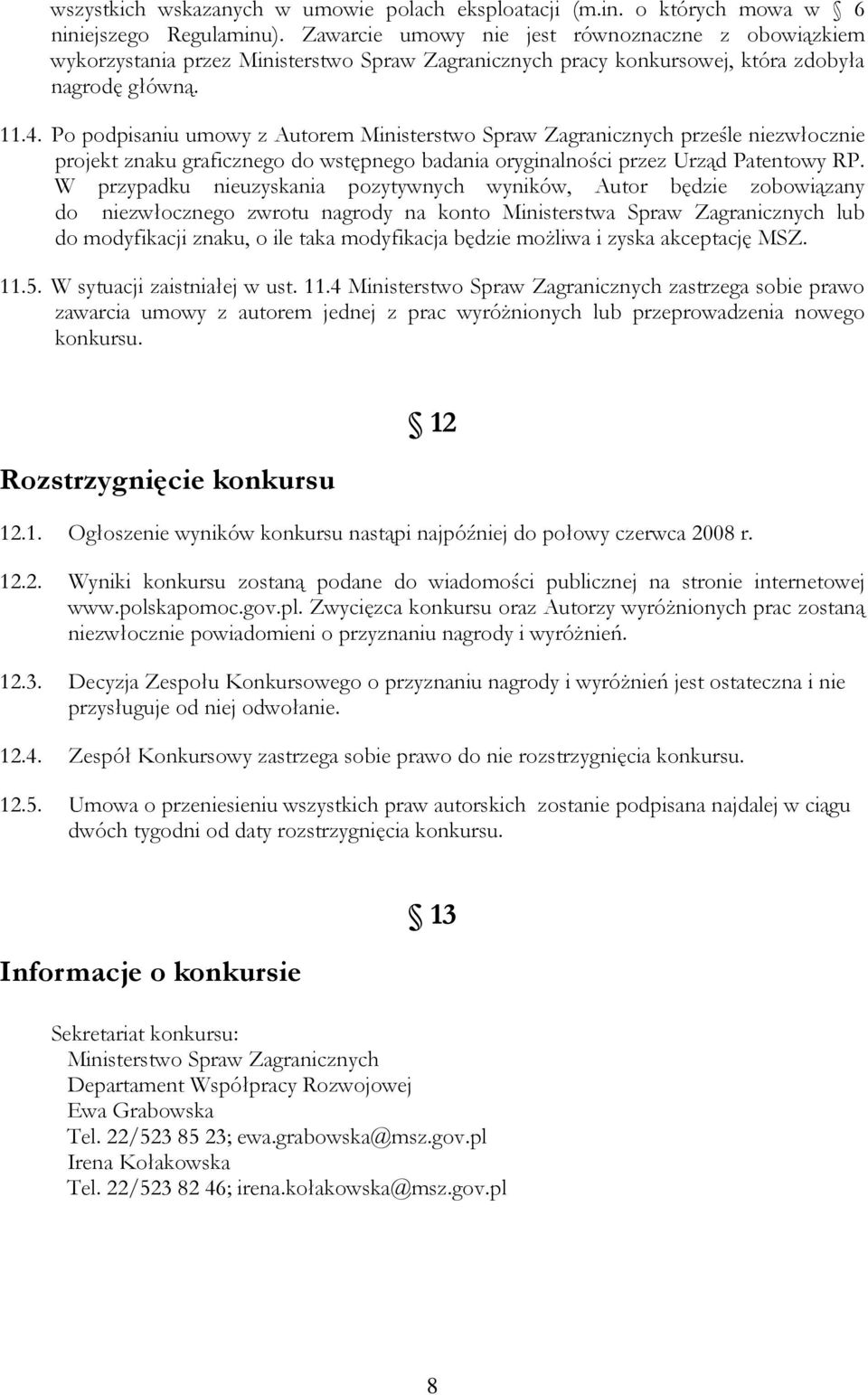 wszystkich wskazanych w umowie polach eksploatacji (m.in. o których mowa w § 6 niniejszego Regulaminu). Zawarcie umowy nie jest równoznaczne z obowiązkiem wykorzystania przez Ministerstwo Spraw Zagranicznych pracy konkursowej, która zdobyła nagrodę główną.

11.4. Po podpisaniu umowy z Autorem Ministerstwo Spraw Zagranicznych prześle niezwłocznie projekt znaku graficznego do wstępnego badania oryginalności przez Urząd Patentowy RP. W przypadku nieuzyskania pozytywnych wyników, Autor będzie zobowiązany do niezwłocznego zwrotu nagrody na konto Ministerstwa Spraw Zagranicznych lub do modyfikacji znaku, o ile taka modyfikacja będzie możliwa i zyska akceptację MSZ.

11.5. W sytuacji zaistniałej w ust. 11.4 Ministerstwo Spraw Zagranicznych zastrzega sobie prawo zawarcia umowy z autorem jednej z prac wyróżnionych lub przeprowadzenia nowego konkursu.

§ 12

Rozstrzygnięcie konkursu

12.1. Ogłoszenie wyników konkursu nastąpi najpóźniej do połowy czerwca 2008 r.

12.2. Wyniki konkursu zostaną podane do wiadomości publicznej na stronie internetowej www.polskapomoc.gov.pl. Zwycięzca konkursu oraz Autorzy wyróżnionych prac zostaną niezwłocznie powiadomieni o przyznaniu nagrody i wyróżnień.

12.3. Decyzja Zespołu Konkursowego o przyznaniu nagrody i wyróżnień jest ostateczna i nie przysługuje od niej odwołanie.

12.4. Zespół Konkursowy zastrzega sobie prawo do nie rozstrzygnięcia konkursu.

12.5. Umowa o przeniesieniu wszystkich praw autorskich zostanie podpisana najdalej w ciągu dwóch tygodni od daty rozstrzygnięcia konkursu.

§ 13

Informacje o konkursie

Sekretariat konkursu:
Ministerstwo Spraw Zagranicznych
Departament Współpracy Rozwojowej
Ewa Grabowska
Tel. 22/523 85 23; ewa.grabowska@msz.gov.pl
Irena Kołakowska
Tel. 22/523 82 46; irena.kołakowska@msz.gov.pl

8